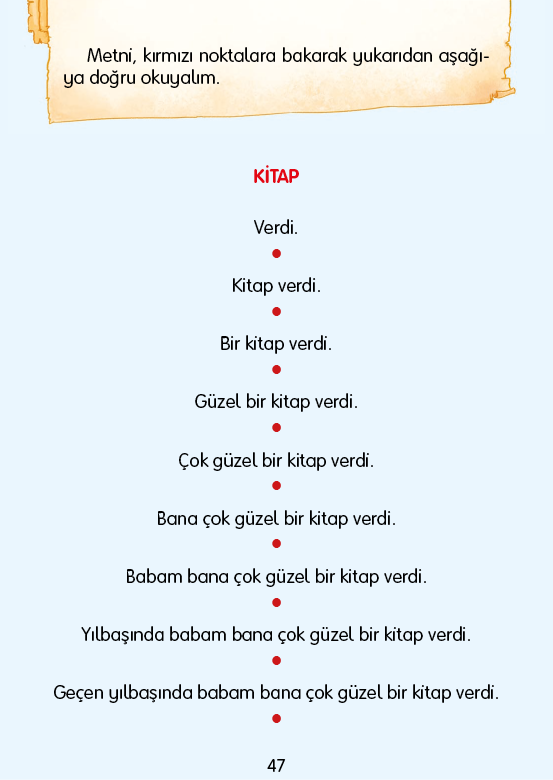 Metni, kırmızı noktalara bakarak yukarıdan aşağıya doğru okuyalım.

KİTAP

Verdi.

Kitap verdi.

Bir kitap verdi.

Güzel bir kitap verdi.

Çok güzel bir kitap verdi.

Bana çok güzel bir kitap verdi.

Babam bana çok güzel bir kitap verdi.

Yılbaşında babam bana çok güzel bir kitap verdi.

Geçen yılbaşında babam bana çok güzel bir kitap verdi.

47